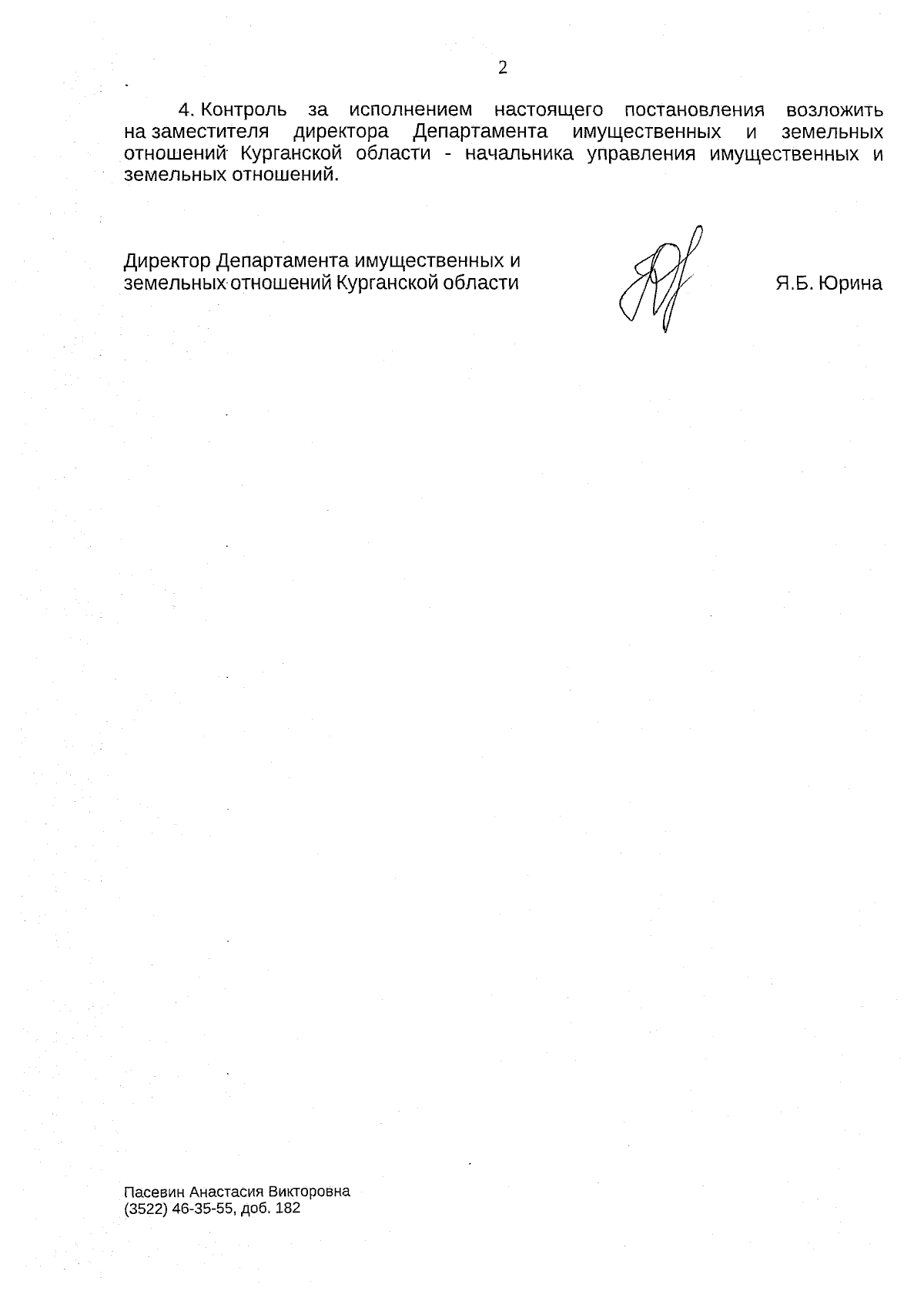 2

4. Контроль за исполнением настоящего постановления возложить на заместителя директора Департамента имущественных и земельных отношений Курганской области - начальника управления имущественных и земельных отношений.

Директор Департамента имущественных и земельных отношений Курганской области

Я.Б. Юрина

Пасевин Анастасия Викторовна
(3522) 46-35-55, доб. 182